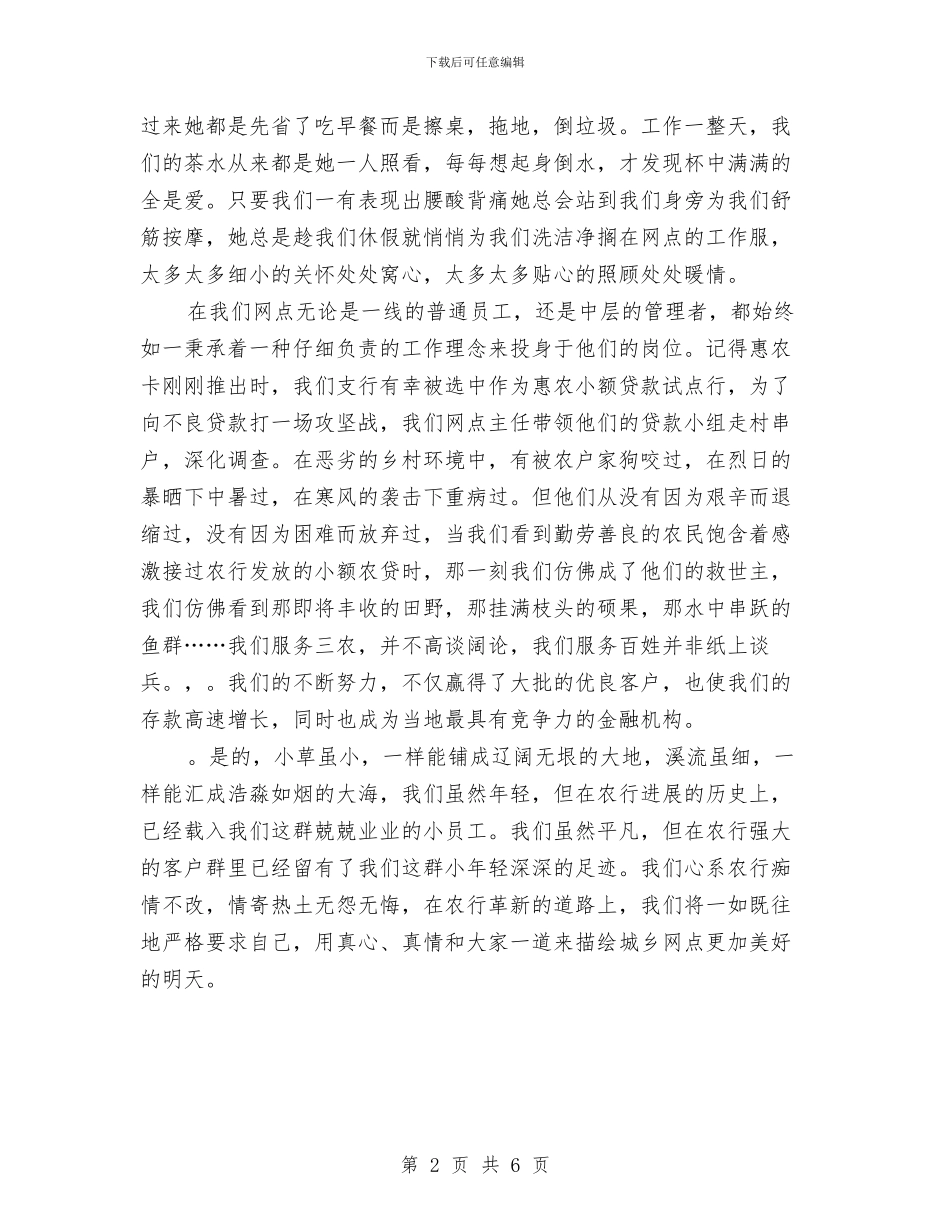 下载后可任意编辑

过来她都是先省了吃早餐而是擦桌，拖地，倒垃圾。工作一整天，我们的茶水从来都是她一人照看，每每想起身倒水，才发现杯中满满的全是爱。只要我们一有表现出腰酸背痛她总会站到我们身旁为我们舒筋按摩，她总是趁我们休假就悄悄为我们洗洁净搁在网点的工作服，太多太多细小的关怀处处窝心，太多太多贴心的照顾处处暖情。

在我们网点无论是一线的普通员工，还是中层的管理者，都始终如一秉承着一种仔细负责的工作理念来投身于他们的岗位。记得惠农卡刚刚推出时，我们支行有幸被选中作为惠农小额贷款试点行，为了向不良贷款打一场攻坚战，我们网点主任带领他们的贷款小组走村串户，深化调查。在恶劣的乡村环境中，有被农户家狗咬过，在烈日的暴晒下中暑过，在寒风的袭击下重病过。但他们从没有因为艰辛而退缩过，没有因为困难而放弃过，当我们看到勤劳善良的农民饱含着感激接过农行发放的小额农贷时，那一刻我们仿佛成了他们的救世主，我们仿佛看到那即将丰收的田野，那挂满枝头的硕果，那水中串跃的鱼群……我们服务三农，并不高谈阔论，我们服务百姓并非纸上谈兵。，。我们的不断努力，不仅赢得了大批的优良客户，也使我们的存款高速增长，同时也成为当地最具有竞争力的金融机构。

。是的，小草虽小，一样能铺成辽阔无垠的大地，溪流虽细，一样能汇成浩淼如烟的大海，我们虽然年轻，但在农行进展的历史上，已经载入我们这群兢兢业业的小员工。我们虽然平凡，但在农行强大的客户群里已经留有了我们这群小年轻深深的足迹。我们心系农行痴情不改，情寄热土无怨无悔，在农行革新的道路上，我们将一如既往地严格要求自己，用真心、真情和大家一道来描绘城乡网点更加美好的明天。

第 2 页 共 6 页